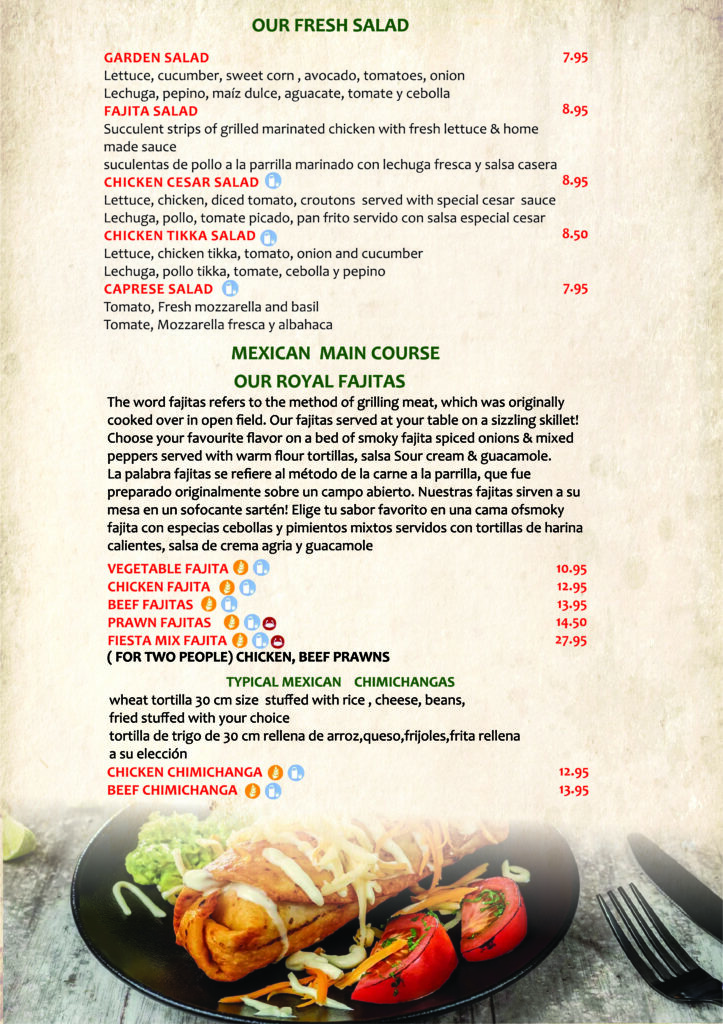 OUR FRESH SALAD

GARDEN SALAD 7.95
Lettuce, cucumber, sweet corn , avocado, tomatoes, onion
Lechuga, pepino, maíz dulce, aguacate, tomate y cebolla

FAJITA SALAD 8.95
Succulent strips of grilled marinated chicken with fresh lettuce & home made sauce
suculentas de pollo a la parrilla marinado con lechuga fresca y salsa casera

CHICKEN CESAR SALAD 8.95
Lettuce, chicken, diced tomato, croutons served with special cesar sauce
Lechuga, pollo, tomate picado, pan frito servido con salsa especial cesar

CHICKEN TIKKA SALAD 8.50
Lettuce, chicken tikka, tomato, onion and cucumber
Lechuga, pollo tikka, tomate, cebolla y pepino

CAPRESE SALAD 7.95
Tomato, Fresh mozzarella and basil
Tomate, Mozzarella fresca y albahaca

MEXICAN MAIN COURSE

OUR ROYAL FAJITAS

The word fajitas refers to the method of grilling meat, which was originally cooked over in open field. Our fajitas served at your table on a sizzling skillet! Choose your favourite flavor on a bed of smoky fajita spiced onions & mixed peppers served with warm flour tortillas, salsa Sour cream & guacamole.
La palabra fajitas se refiere al método de la carne a la parrilla, que fue preparado originalmente sobre un campo abierto. Nuestras fajitas sirven a su mesa en un sofocante sartén! Elige tu sabor favorito en una cama ofsmoky fajita con especias cebollas y pimientos mixtos servidos con tortillas de harina calientes, salsa de crema agria y guacamole

VEGETABLE FAJITA 10.95
CHICKEN FAJITA 12.95
BEEF FAJITAS 13.95
PRAWN FAJITAS 14.50
FIESTA MIX FAJITA 27.95
( FOR TWO PEOPLE) CHICKEN, BEEF PRAWNS

TYPICAL MEXICAN CHIMICHANGAS
wheat tortilla 30 cm size stuffed with rice , cheese, beans, fried stuffed with your choice
tortilla de trigo de 30 cm rellena de arroz,queso,frijoles,frita rellena a su elección

CHICKEN CHIMICHANGA 12.95
BEEF CHIMICHANGA 13.95